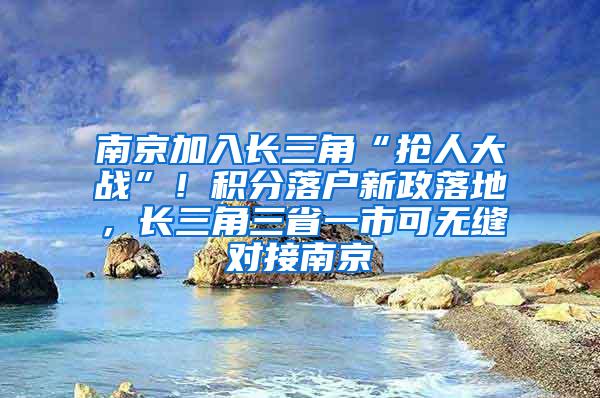 南京加入长三角“抢人大战”！积分落户新政落地，长三角三省一市可无缝对接南京